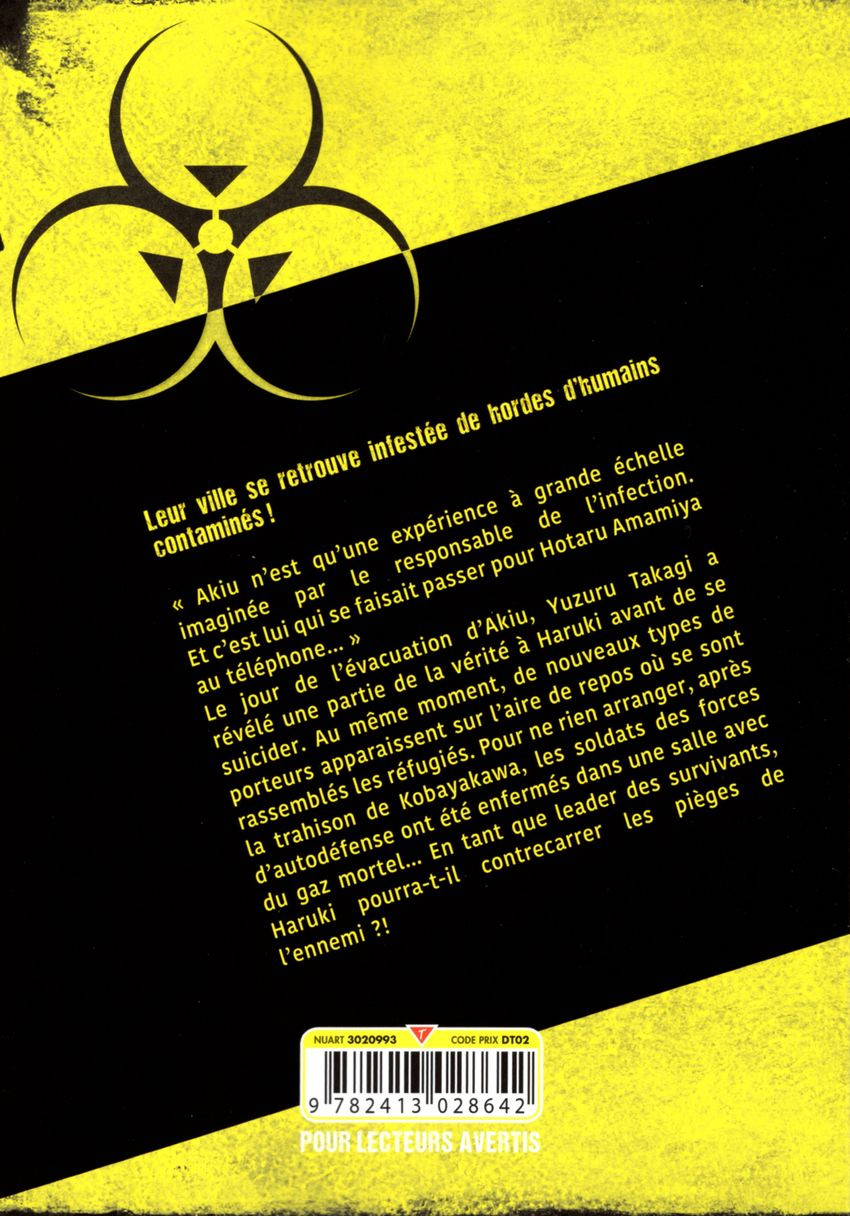 Leur ville se retrouve infestée de hordes d'humains contaminés !

« Akiu n'est qu'une expérience à grande échelle imaginée par le responsable de l'infection. Et c'est lui qui se faisait passer pour Hotaru Amamiya au téléphone... »

Le jour de l'évacuation d'Akiu, Yuzuru Takagi a révélé une partie de la vérité à Haruki avant de se suicider. Au même moment, de nouveaux types de porteurs apparaissent sur l'aire de repos où se sont rassemblés les réfugiés. Pour ne rien arranger, après la trahison de Kobayakawa, les soldats des forces d'autodéfense ont été enfermés dans une salle avec du gaz mortel... En tant que leader des survivants, Haruki pourra-t-il contrecarrer les pièges de l'ennemi ?!

NUART 3020993 CODE PRIX DT02

9 782413 028642

POUR LECTEURS AVERTIS